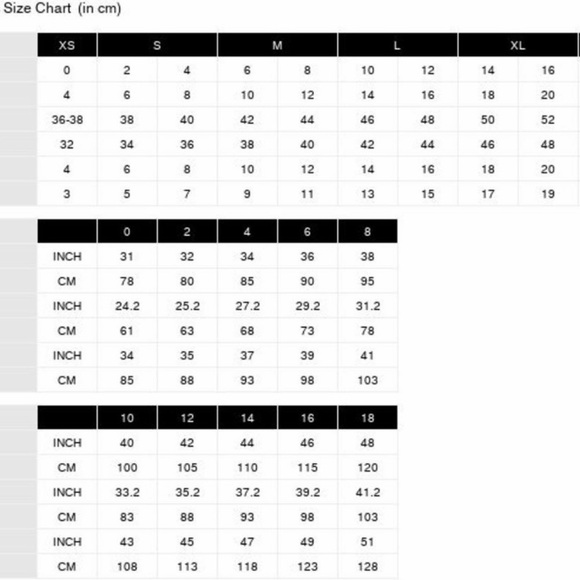 Size Chart (in cm)

| XS | S | | M | | L | | XL | |
|---|---|---|---|---|---|---|---|---|
| 0 | 2 | 4 | 6 | 8 | 10 | 12 | 14 | 16 |
| 4 | 6 | 8 | 10 | 12 | 14 | 16 | 18 | 20 |
| 36-38 | 38 | 40 | 42 | 44 | 46 | 48 | 50 | 52 |
| 32 | 34 | 36 | 38 | 40 | 42 | 44 | 46 | 48 |
| 4 | 6 | 8 | 10 | 12 | 14 | 16 | 18 | 20 |
| 3 | 5 | 7 | 9 | 11 | 13 | 15 | 17 | 19 |

| | 0 | 2 | 4 | 6 | 8 |
|---|---|---|---|---|---|
| INCH | 31 | 32 | 34 | 36 | 38 |
| CM | 78 | 80 | 85 | 90 | 95 |
| INCH | 24.2 | 25.2 | 27.2 | 29.2 | 31.2 |
| CM | 61 | 63 | 68 | 73 | 78 |
| INCH | 34 | 35 | 37 | 39 | 41 |
| CM | 85 | 88 | 93 | 98 | 103 |

| | 10 | 12 | 14 | 16 | 18 |
|---|---|---|---|---|---|
| INCH | 40 | 42 | 44 | 46 | 48 |
| CM | 100 | 105 | 110 | 115 | 120 |
| INCH | 33.2 | 35.2 | 37.2 | 39.2 | 41.2 |
| CM | 83 | 88 | 93 | 98 | 103 |
| INCH | 43 | 45 | 47 | 49 | 51 |
| CM | 108 | 113 | 118 | 123 | 128 |